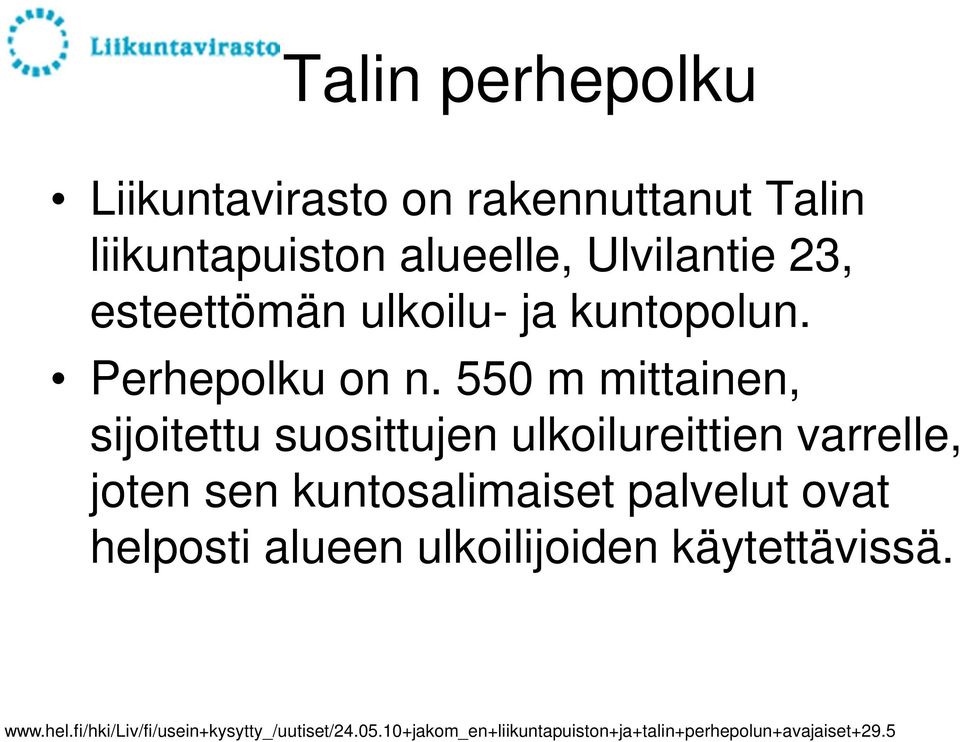 Liikuntavirasto

Talin perhepolku

• Liikuntavirasto on rakennuttanut Talin liikuntapuiston alueelle, Ulvilantie 23, esteettömän ulkoilu- ja kuntopolun.

• Perhepolku on n. 550 m mittainen, sijoitettu suosittujen ulkoilureittien varrelle, joten sen kuntosalimaiset palvelut ovat helposti alueen ulkoilijoiden käytettävissä.

www.hel.fi/hki/Liv/fi/usein+kysytty_/uutiset/24.05.10+jakom_en+liikuntapuiston+ja+talin+perhepolun+avajaiset+29.5